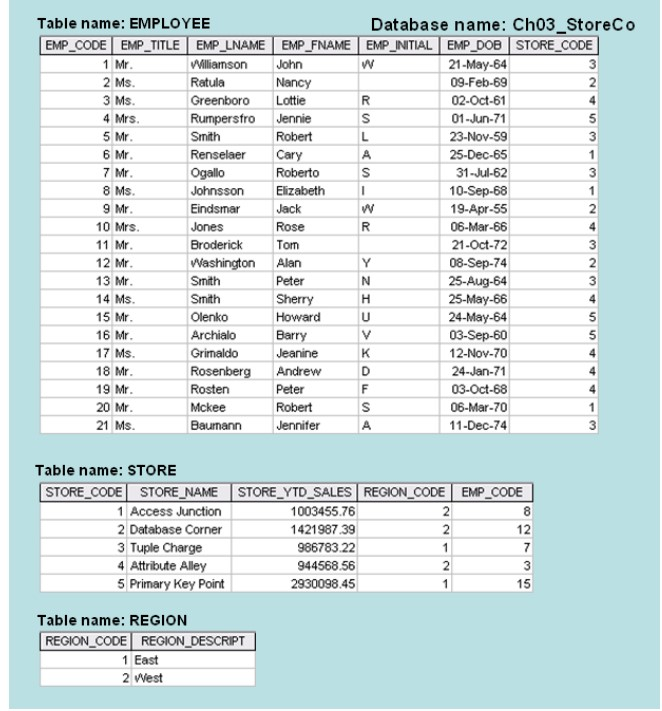 Table name: EMPLOYEE

Database name: Ch03_StoreCo

| EMP_CODE | EMP_TITLE | EMP_LNAME | EMP_FNAME | EMP_INITIAL | EMP_DOB | STORE_CODE |
|---|---|---|---|---|---|---|
| 1 | Mr. | Williamson | John | W | 21-May-64 | 3 |
| 2 | Ms. | Ratula | Nancy | | 09-Feb-69 | 2 |
| 3 | Ms. | Greenboro | Lottie | R | 02-Oct-61 | 4 |
| 4 | Mrs. | Rumpersfro | Jennie | S | 01-Jun-71 | 5 |
| 5 | Mr. | Smith | Robert | L | 23-Nov-59 | 3 |
| 6 | Mr. | Renselaer | Cary | A | 25-Dec-65 | 1 |
| 7 | Mr. | Ogallo | Roberto | S | 31-Jul-62 | 3 |
| 8 | Ms. | Johnsson | Elizabeth | I | 10-Sep-68 | 1 |
| 9 | Mr. | Eindsmar | Jack | W | 19-Apr-55 | 2 |
| 10 | Mrs. | Jones | Rose | R | 06-Mar-66 | 4 |
| 11 | Mr. | Broderick | Tom | | 21-Oct-72 | 3 |
| 12 | Mr. | Washington | Alan | Y | 08-Sep-74 | 2 |
| 13 | Mr. | Smith | Peter | N | 25-Aug-64 | 3 |
| 14 | Ms. | Smith | Sherry | H | 25-May-66 | 4 |
| 15 | Mr. | Olenko | Howard | U | 24-May-64 | 5 |
| 16 | Mr. | Archialo | Barry | V | 03-Sep-60 | 5 |
| 17 | Ms. | Grimaldo | Jeanine | K | 12-Nov-70 | 4 |
| 18 | Mr. | Rosenberg | Andrew | D | 24-Jan-71 | 4 |
| 19 | Mr. | Rosten | Peter | F | 03-Oct-68 | 4 |
| 20 | Mr. | Mckee | Robert | S | 06-Mar-70 | 1 |
| 21 | Ms. | Baumann | Jennifer | A | 11-Dec-74 | 3 |

Table name: STORE

| STORE_CODE | STORE_NAME | STORE_YTD_SALES | REGION_CODE | EMP_CODE |
|---|---|---|---|---|
| 1 | Access Junction | 1003455.76 | 2 | 8 |
| 2 | Database Corner | 1421987.39 | 2 | 12 |
| 3 | Tuple Charge | 986783.22 | 1 | 7 |
| 4 | Attribute Alley | 944568.56 | 2 | 3 |
| 5 | Primary Key Point | 2930098.45 | 1 | 15 |

Table name: REGION

| REGION_CODE | REGION_DESCRIPT |
|---|---|
| 1 | East |
| 2 | West |